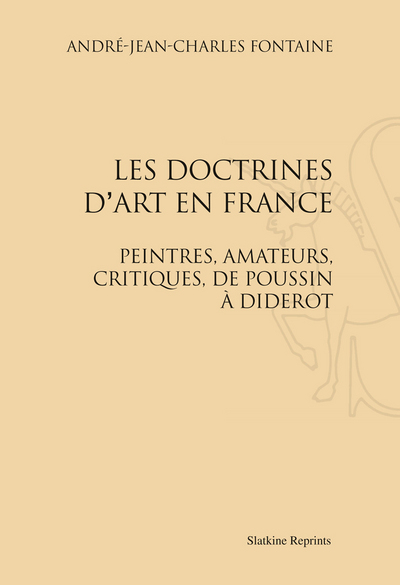 ANDRÉ-JEAN-CHARLES FONTAINE

LES DOCTRINES D'ART EN FRANCE

PEINTRES, AMATEURS, CRITIQUES, DE POUSSIN À DIDEROT

Slatkine Reprints